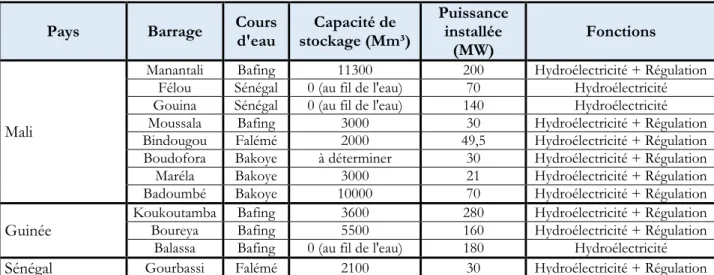 | Pays | Barrage | Cours d'eau | Capacité de stockage (Mm³) | Puissance installée (MW) | Fonctions |
|---|---|---|---|---|---|
| Mali | Manantali | Bafing | 11300 | 200 | Hydroélectricité + Régulation |
| | Félou | Sénégal | 0 (au fil de l'eau) | 70 | Hydroélectricité |
| | Gouina | Sénégal | 0 (au fil de l'eau) | 140 | Hydroélectricité |
| | Moussala | Bafing | 3000 | 30 | Hydroélectricité + Régulation |
| | Bindougou | Falémé | 2000 | 49,5 | Hydroélectricité + Régulation |
| | Boudofora | Bakoye | à déterminer | 30 | Hydroélectricité + Régulation |
| | Maréla | Bakoye | 3000 | 21 | Hydroélectricité + Régulation |
| | Badoumbé | Bakoye | 10000 | 70 | Hydroélectricité + Régulation |
| Guinée | Koukoutamba | Bafing | 3600 | 280 | Hydroélectricité + Régulation |
| | Boureya | Bafing | 5500 | 160 | Hydroélectricité + Régulation |
| | Balassa | Bafing | 0 (au fil de l'eau) | 180 | Hydroélectricité |
| Sénégal | Gourbassi | Falémé | 2100 | 30 | Hydroélectricité + Régulation |